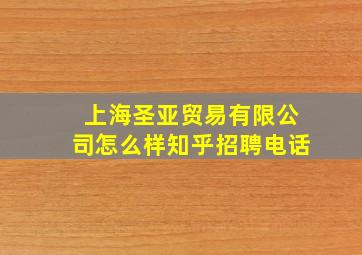 上海圣亚贸易有限公司怎么样知乎招聘电话